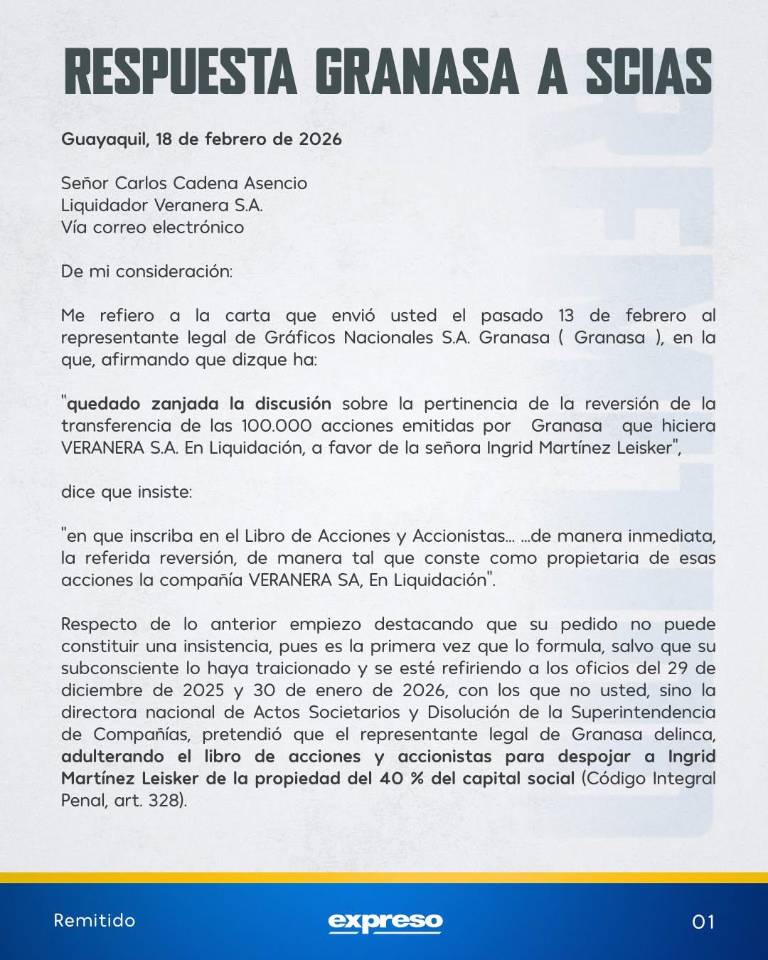 RESPUESTA GRANASA A SCIAS

Guayaquil, 18 de febrero de 2026

Señor Carlos Cadena Asencio
Liquidador Veranera S.A.
Vía correo electrónico

De mi consideración:

Me refiero a la carta que envió usted el pasado 13 de febrero al representante legal de Gráficos Nacionales S.A. Granasa ( Granasa ), en la que, afirmando que dizque ha:

"quedado zanjada la discusión sobre la pertinencia de la reversión de la transferencia de las 100.000 acciones emitidas por Granasa que hiciera VERANERA S.A. En Liquidación, a favor de la señora Ingrid Martínez Leisker",

dice que insiste:

"en que inscriba en el Libro de Acciones y Accionistas... ...de manera inmediata, la referida reversión, de manera tal que conste como propietaria de esas acciones la compañía VERANERA SA, En Liquidación".

Respecto de lo anterior empiezo destacando que su pedido no puede constituir una insistencia, pues es la primera vez que lo formula, salvo que su subconsciente lo haya traicionado y se esté refiriendo a los oficios del 29 de diciembre de 2025 y 30 de enero de 2026, con los que no usted, sino la directora nacional de Actos Societarios y Disolución de la Superintendencia de Compañías, pretendió que el representante legal de Granasa delinca, adulterando el libro de acciones y accionistas para despojar a Ingrid Martínez Leisker de la propiedad del 40 % del capital social (Código Integral Penal, art. 328).

Remitido

expreso

01